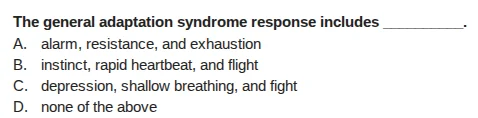 The general adaptation syndrome response includes __________.
A. alarm, resistance, and exhaustion
B. instinct, rapid heartbeat, and flight
C. depression, shallow breathing, and fight
D. none of the above